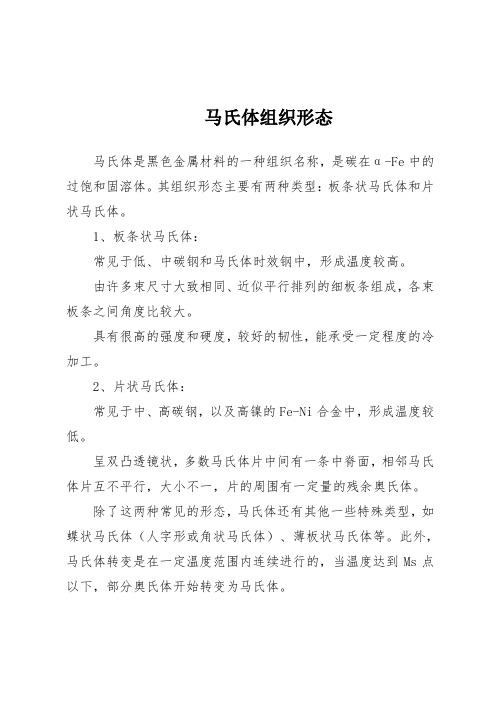 马氏体组织形态

马氏体是黑色金属材料的一种组织名称，是碳在α-Fe中的过饱和固溶体。其组织形态主要有两种类型：板条状马氏体和片状马氏体。

1、板条状马氏体：

常见于低、中碳钢和马氏体时效钢中，形成温度较高。

由许多束尺寸大致相同、近似平行排列的细板条组成，各束板条之间角度比较大。

具有很高的强度和硬度，较好的韧性，能承受一定程度的冷加工。

2、片状马氏体：

常见于中、高碳钢，以及高镍的Fe-Ni合金中，形成温度较低。

呈双凸透镜状，多数马氏体片中间有一条中脊面，相邻马氏体片互不平行，大小不一，片的周围有一定量的残余奥氏体。

除了这两种常见的形态，马氏体还有其他一些特殊类型，如蝶状马氏体（人字形或角状马氏体）、薄板状马氏体等。此外，马氏体转变是在一定温度范围内连续进行的，当温度达到Ms点以下，部分奥氏体开始转变为马氏体。